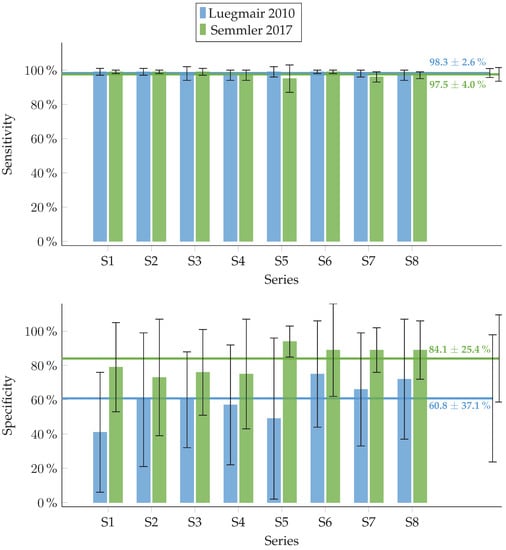 Luegmair 2010
Semmler 2017

Sensitivity
100 %
80 %
60 %
40 %
20 %
0 %
98.3 ± 2.6 %
97.5 ± 4.0 %
S1 S2 S3 S4 S5 S6 S7 S8
Series

Specificity
100 %
80 %
60 %
40 %
20 %
0 %
84.1 ± 25.4 %
60.8 ± 37.1 %
S1 S2 S3 S4 S5 S6 S7 S8
Series